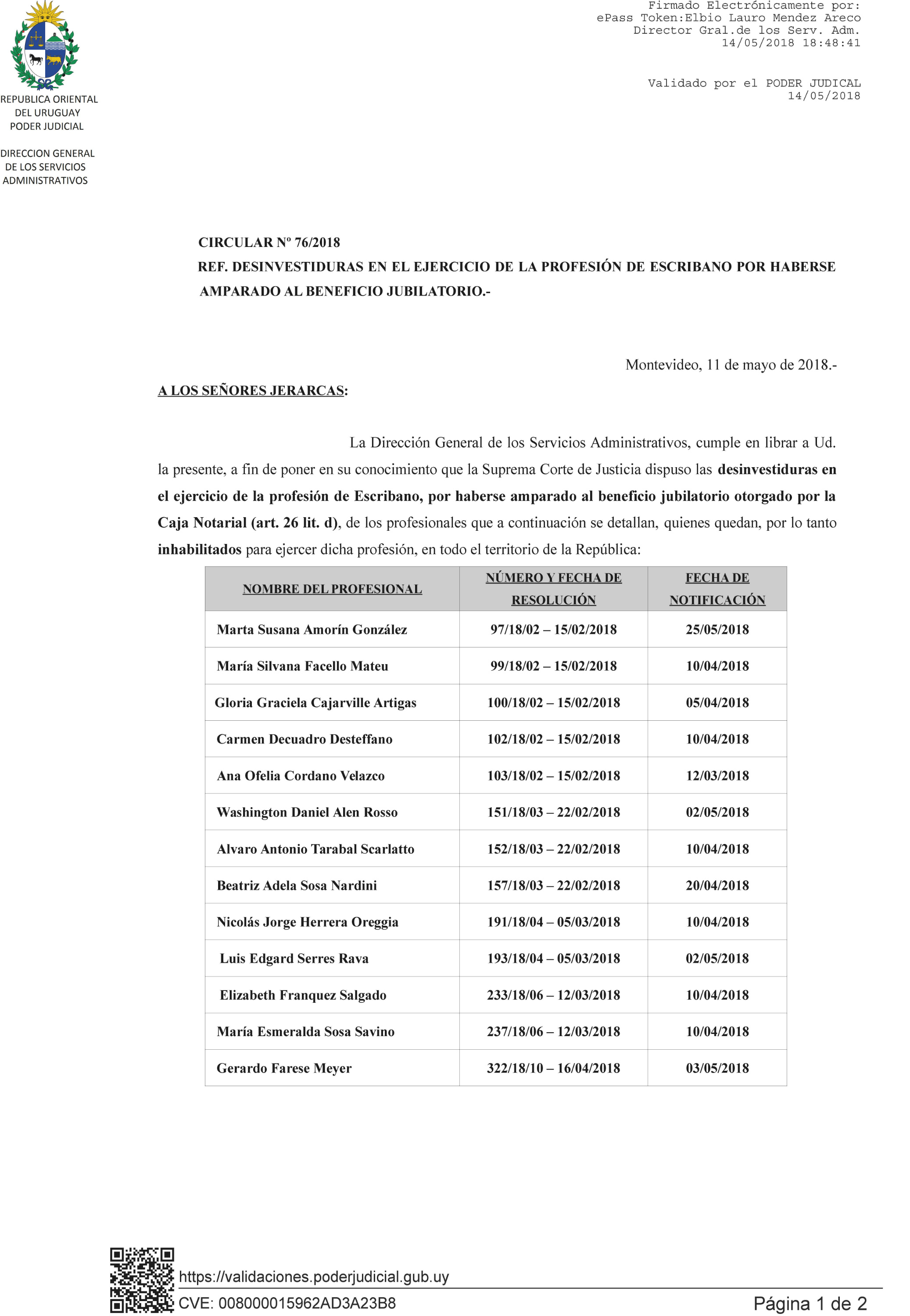 Firmado Electrónicamente por:
ePass Token:Elbio Lauro Mendez Areco
Director Gral.de los Serv. Adm.
14/05/2018 18:48:41

Validado por el PODER JUDICAL
14/05/2018

REPUBLICA ORIENTAL DEL URUGUAY
PODER JUDICIAL

DIRECCION GENERAL DE LOS SERVICIOS ADMINISTRATIVOS

CIRCULAR Nº 76/2018
REF. DESINVESTIDURAS EN EL EJERCICIO DE LA PROFESIÓN DE ESCRIBANO POR HABERSE AMPARADO AL BENEFICIO JUBILATORIO.-

Montevideo, 11 de mayo de 2018.-

A LOS SEÑORES JERARCAS:

La Dirección General de los Servicios Administrativos, cumple en librar a Ud. la presente, a fin de poner en su conocimiento que la Suprema Corte de Justicia dispuso las desinvestiduras en el ejercicio de la profesión de Escribano, por haberse amparado al beneficio jubilatorio otorgado por la Caja Notarial (art. 26 lit. d), de los profesionales que a continuación se detallan, quienes quedan, por lo tanto inhabilitados para ejercer dicha profesión, en todo el territorio de la República:

| NOMBRE DEL PROFESIONAL | NÚMERO Y FECHA DE RESOLUCIÓN | FECHA DE NOTIFICACIÓN |
|---|---|---|
| Marta Susana Amorín González | 97/18/02 – 15/02/2018 | 25/05/2018 |
| María Silvana Facello Mateu | 99/18/02 – 15/02/2018 | 10/04/2018 |
| Gloria Graciela Cajarville Artigas | 100/18/02 – 15/02/2018 | 05/04/2018 |
| Carmen Decuadro Desteffano | 102/18/02 – 15/02/2018 | 10/04/2018 |
| Ana Ofelia Cordano Velazco | 103/18/02 – 15/02/2018 | 12/03/2018 |
| Washington Daniel Alen Rosso | 151/18/03 – 22/02/2018 | 02/05/2018 |
| Alvaro Antonio Tarabal Scarlatto | 152/18/03 – 22/02/2018 | 10/04/2018 |
| Beatriz Adela Sosa Nardini | 157/18/03 – 22/02/2018 | 20/04/2018 |
| Nicolás Jorge Herrera Oreggia | 191/18/04 – 05/03/2018 | 10/04/2018 |
| Luis Edgard Serres Rava | 193/18/04 – 05/03/2018 | 02/05/2018 |
| Elizabeth Franquez Salgado | 233/18/06 – 12/03/2018 | 10/04/2018 |
| María Esmeralda Sosa Savino | 237/18/06 – 12/03/2018 | 10/04/2018 |
| Gerardo Farese Meyer | 322/18/10 – 16/04/2018 | 03/05/2018 |

https://validaciones.poderjudicial.gub.uy
CVE: 008000015962AD3A23B8
Página 1 de 2